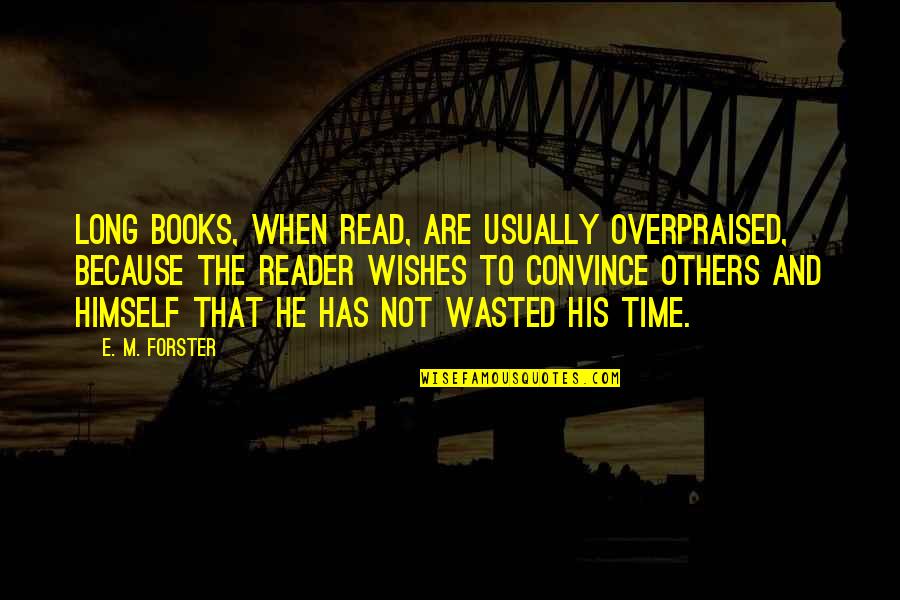 LONG BOOKS, WHEN READ, ARE USUALLY OVERPRAISED, BECAUSE THE READER WISHES TO CONVINCE OTHERS AND HIMSELF THAT HE HAS NOT WASTED HIS TIME.

E. M. FORSTER

WISEFAMOUSQUOTES.COM